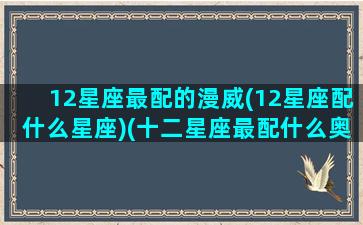 12星座最配的漫威(12星座配什么星座)(十二星座最配什么奥